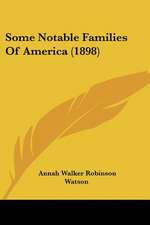 Some Notable Families Of America (1898)

Annah Walker Robinson Watson